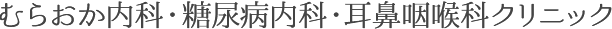 むらおか内科・糖尿病内科・耳鼻咽喉科クリニック